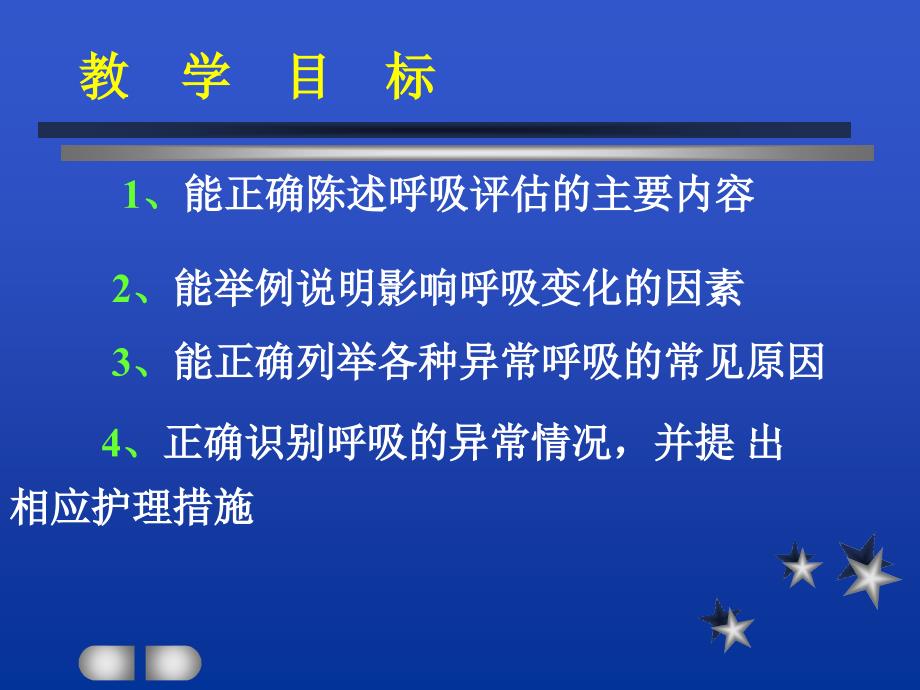 教 学 目 标

1、能正确陈述呼吸评估的主要内容

2、能举例说明影响呼吸变化的因素

3、能正确列举各种异常呼吸的常见原因

4、正确识别呼吸的异常情况，并提 出相应护理措施